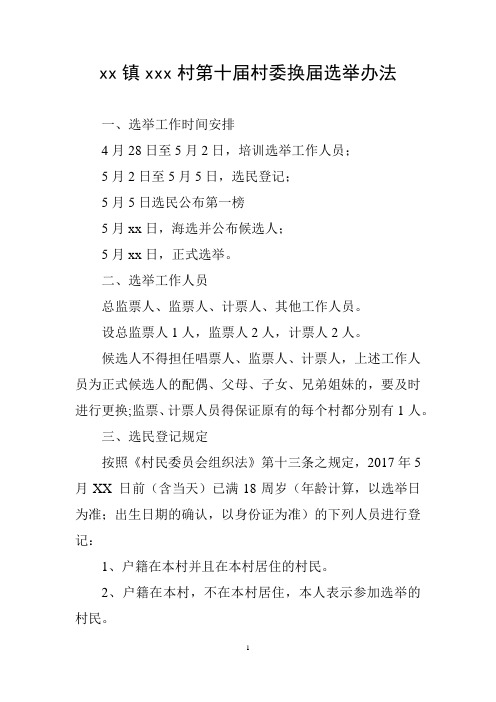 xx 镇 xxx 村第十届村委换届选举办法

一、选举工作时间安排

4 月 28 日至 5 月 2 日，培训选举工作人员；

5 月 2 日至 5 月 5 日，选民登记；

5 月 5 日选民公布第一榜

5 月 xx 日，海选并公布候选人；

5 月 xx 日，正式选举。

二、选举工作人员

总监票人、监票人、计票人、其他工作人员。

设总监票人 1 人，监票人 2 人，计票人 2 人。

候选人不得担任唱票人、监票人、计票人，上述工作人员为正式候选人的配偶、父母、子女、兄弟姐妹的，要及时进行更换;监票、计票人员得保证原有的每个村都分别有 1 人。

三、选民登记规定

按照《村民委员会组织法》第十三条之规定，2017 年 5 月 XX 日前（含当天）已满 18 周岁（年龄计算，以选举日为准；出生日期的确认，以身份证为准）的下列人员进行登记：

1、户籍在本村并且在本村居住的村民。

2、户籍在本村，不在本村居住，本人表示参加选举的村民。

1